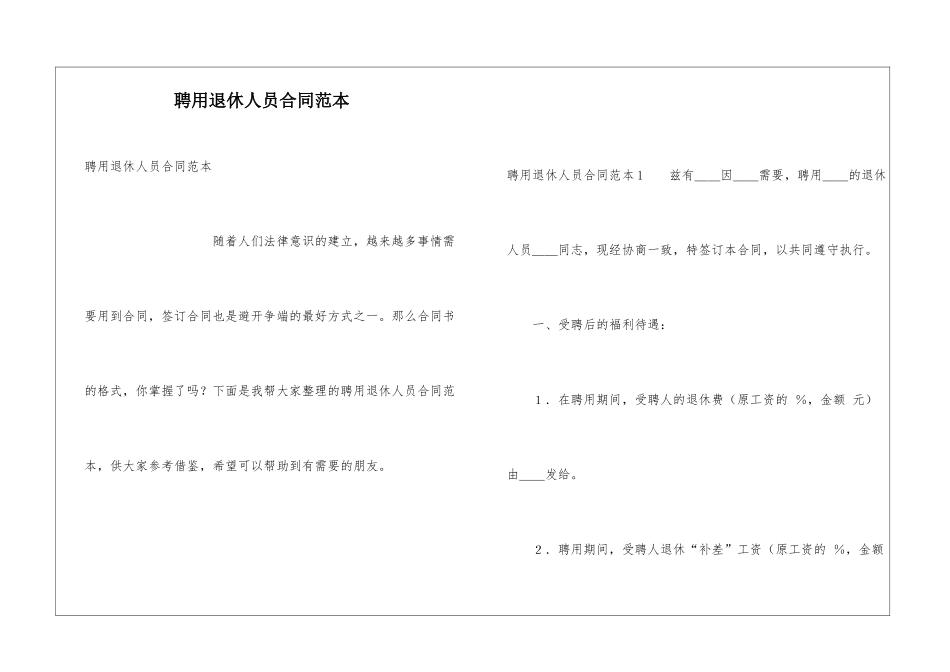 聘用退休人员合同范本

聘用退休人员合同范本

随着人们法律意识的建立，越来越多事情需要用到合同，签订合同也是避开争端的最好方式之一。那么合同书的格式，你掌握了吗？下面是我帮大家整理的聘用退休人员合同范本，供大家参考借鉴，希望可以帮助到有需要的朋友。

聘用退休人员合同范本1　兹有____因____需要，聘用____的退休人员____同志，现经协商一致，特签订本合同，以共同遵守执行。

一、受聘后的福利待遇：

1．在聘用期间，受聘人的退休费（原工资的 %，金额 元）由____发给。

2．聘用期间，受聘人退休“补差”工资（原工资的 %，金额